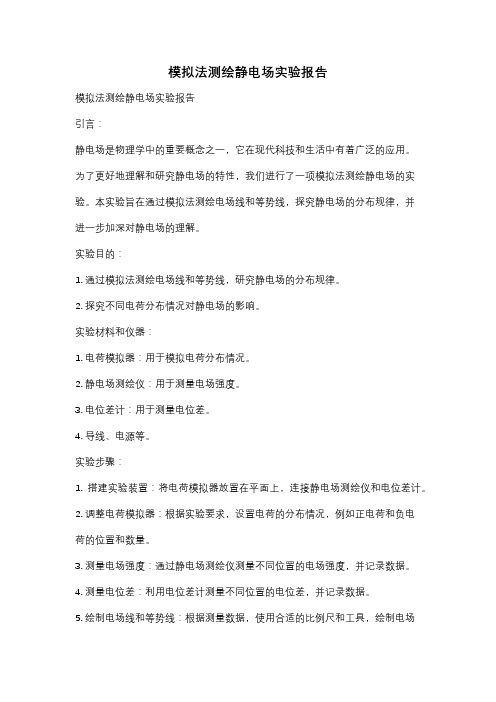 模拟法测绘静电场实验报告

模拟法测绘静电场实验报告

引言：

静电场是物理学中的重要概念之一，它在现代科技和生活中有着广泛的应用。为了更好地理解和研究静电场的特性，我们进行了一项模拟法测绘静电场的实验。本实验旨在通过模拟法测绘电场线和等势线，探究静电场的分布规律，并进一步加深对静电场的理解。

实验目的：

1. 通过模拟法测绘电场线和等势线，研究静电场的分布规律。

2. 探究不同电荷分布情况对静电场的影响。

实验材料和仪器：

1. 电荷模拟器：用于模拟电荷分布情况。

2. 静电场测绘仪：用于测量电场强度。

3. 电位差计：用于测量电位差。

4. 导线、电源等。

实验步骤：

1. 搭建实验装置：将电荷模拟器放置在平面上，连接静电场测绘仪和电位差计。

2. 调整电荷模拟器：根据实验要求，设置电荷的分布情况，例如正电荷和负电荷的位置和数量。

3. 测量电场强度：通过静电场测绘仪测量不同位置的电场强度，并记录数据。

4. 测量电位差：利用电位差计测量不同位置的电位差，并记录数据。

5. 绘制电场线和等势线：根据测量数据，使用合适的比例尺和工具，绘制电场